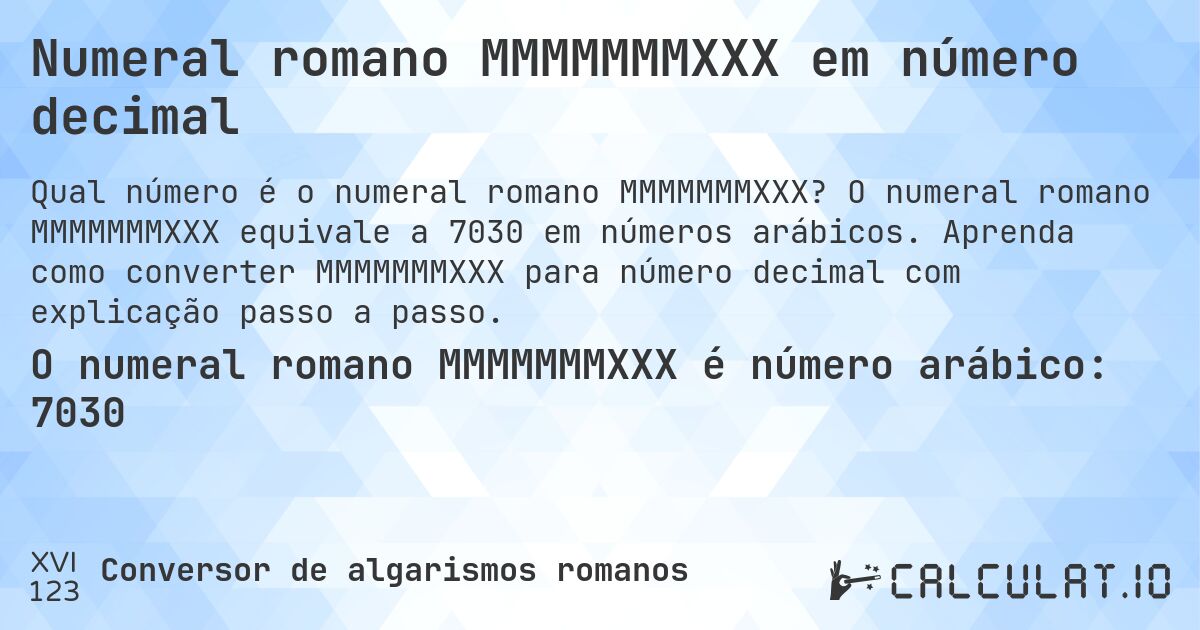 Numeral romano MMMMMMMXXX em número decimal

Qual número é o numeral romano MMMMMMMXXX? O numeral romano MMMMMMMXXX equivale a 7030 em números arábicos. Aprenda como converter MMMMMMMXXX para número decimal com explicação passo a passo.

O numeral romano MMMMMMMXXX é número arábico: 7030

XVI
123
Conversor de algarismos romanos

CALCULAT.IO